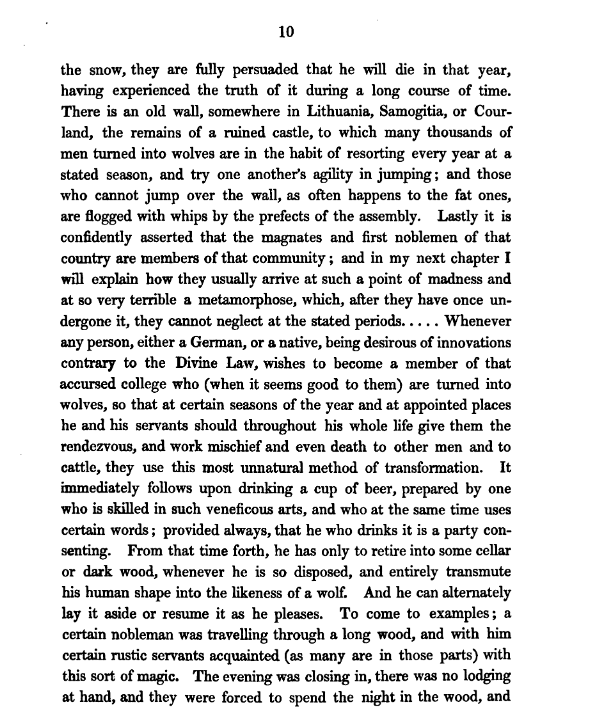 10

the snow, they are fully persuaded that he will die in that year, having experienced the truth of it during a long course of time. There is an old wall, somewhere in Lithuania, Samogitia, or Courland, the remains of a ruined castle, to which many thousands of men turned into wolves are in the habit of resorting every year at a stated season, and try one another's agility in jumping; and those who cannot jump over the wall, as often happens to the fat ones, are flogged with whips by the prefects of the assembly. Lastly it is confidently asserted that the magnates and first noblemen of that country are members of that community; and in my next chapter I will explain how they usually arrive at such a point of madness and at so very terrible a metamorphose, which, after they have once undergone it, they cannot neglect at the stated periods..... Whenever any person, either a German, or a native, being desirous of innovations contrary to the Divine Law, wishes to become a member of that accursed college who (when it seems good to them) are turned into wolves, so that at certain seasons of the year and at appointed places he and his servants should throughout his whole life give them the rendezvous, and work mischief and even death to other men and to cattle, they use this most unnatural method of transformation. It immediately follows upon drinking a cup of beer, prepared by one who is skilled in such veneficous arts, and who at the same time uses certain words; provided always, that he who drinks it is a party consenting. From that time forth, he has only to retire into some cellar or dark wood, whenever he is so disposed, and entirely transmute his human shape into the likeness of a wolf. And he can alternately lay it aside or resume it as he pleases. To come to examples; a certain nobleman was travelling through a long wood, and with him certain rustic servants acquainted (as many are in those parts) with this sort of magic. The evening was closing in, there was no lodging at hand, and they were forced to spend the night in the wood, and